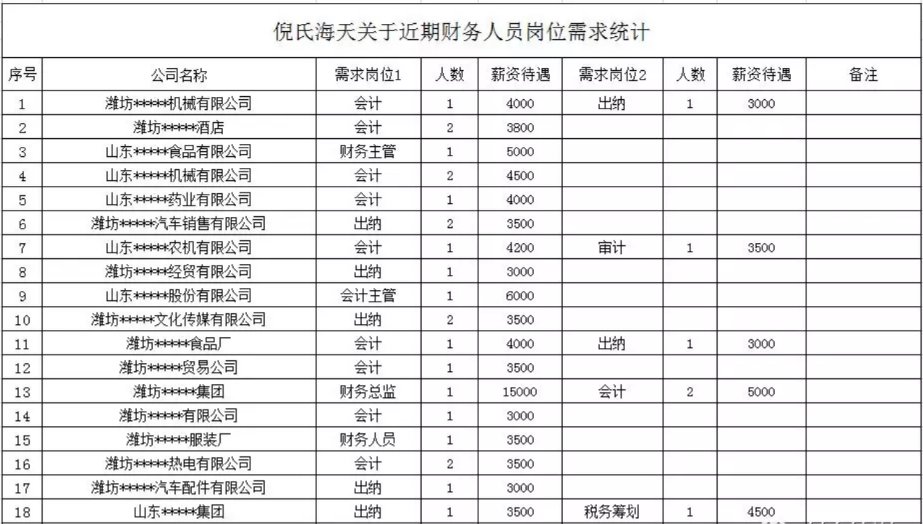 倪氏海天关于近期财务人员岗位需求统计

| 序号 | 公司名称 | 需求岗位1 | 人数 | 薪资待遇 | 需求岗位2 | 人数 | 薪资待遇 | 备注 |
|---|---|---|---|---|---|---|---|---|
| 1 | 潍坊*****机械有限公司 | 会计 | 1 | 4000 | 出纳 | 1 | 3000 | |
| 2 | 潍坊*****酒店 | 会计 | 2 | 3800 | | | | |
| 3 | 山东*****食品有限公司 | 财务主管 | 1 | 5000 | | | | |
| 4 | 山东*****机械有限公司 | 会计 | 2 | 4500 | | | | |
| 5 | 山东*****药业有限公司 | 会计 | 1 | 4000 | | | | |
| 6 | 潍坊*****汽车销售有限公司 | 出纳 | 2 | 3500 | | | | |
| 7 | 山东*****农机有限公司 | 会计 | 1 | 4200 | 审计 | 1 | 3500 | |
| 8 | 潍坊*****经贸有限公司 | 出纳 | 1 | 3000 | | | | |
| 9 | 山东*****股份有限公司 | 会计主管 | 1 | 6000 | | | | |
| 10 | 潍坊*****文化传媒有限公司 | 出纳 | 2 | 3500 | | | | |
| 11 | 潍坊*****食品厂 | 会计 | 1 | 4000 | 出纳 | 1 | 3000 | |
| 12 | 潍坊*****贸易公司 | 会计 | 1 | 3500 | | | | |
| 13 | 潍坊*****集团 | 财务总监 | 1 | 15000 | 会计 | 2 | 5000 | |
| 14 | 潍坊*****有限公司 | 会计 | 1 | 3000 | | | | |
| 15 | 潍坊*****服装厂 | 财务人员 | 1 | 3500 | | | | |
| 16 | 潍坊*****热电有限公司 | 会计 | 2 | 3500 | | | | |
| 17 | 潍坊*****汽车配件有限公司 | 出纳 | 1 | 3000 | | | | |
| 18 | 山东*****集团 | 出纳 | 1 | 3500 | 税务筹划 | 1 | 4500 | |